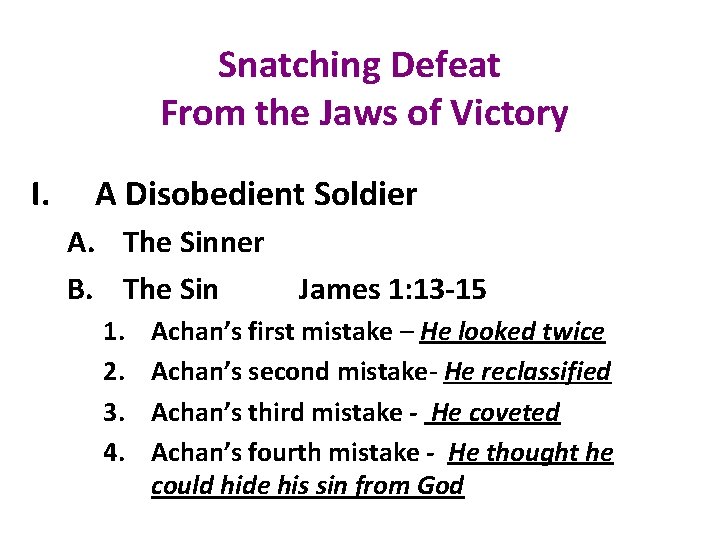 Snatching Defeat
From the Jaws of Victory

I. A Disobedient Soldier

A. The Sinner

B. The Sin James 1:13-15

1. Achan's first mistake – He looked twice

2. Achan's second mistake- He reclassified

3. Achan's third mistake - He coveted

4. Achan's fourth mistake - He thought he could hide his sin from God